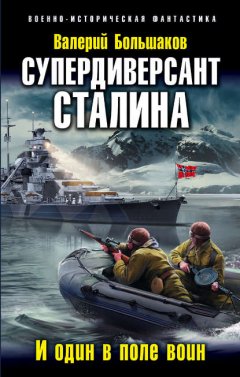 ВОЕННО-ИСТОРИЧЕСКАЯ ФАНТАСТИКА

Валерий Большаков

СУПЕРДИВЕРСАНТ СТАЛИНА

И один в поле воин